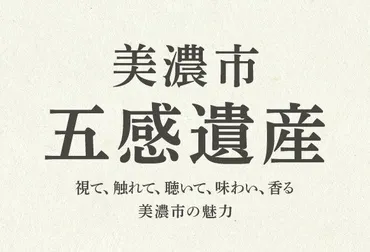 美濃市
五感遺産

視て、触れて、聴いて、味わい、香る
美濃市の魅力